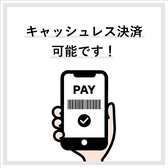 キャッシュレス決済
可能です！

PAY